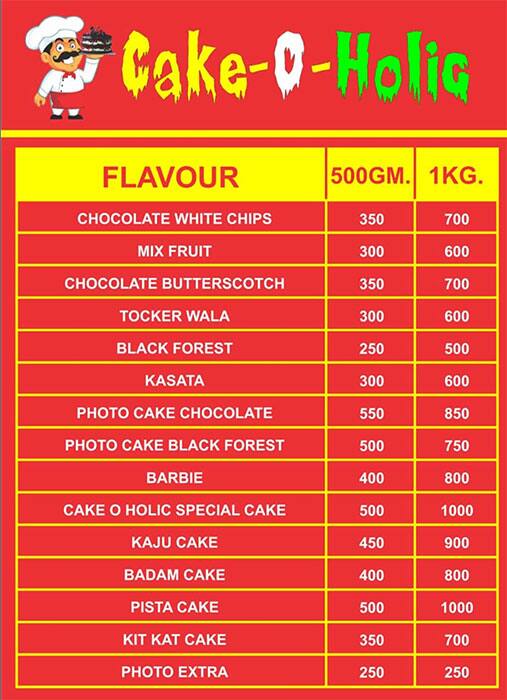 Cake-O-Holic

| FLAVOUR | 500GM. | 1KG. |
|---|---|---|
| CHOCOLATE WHITE CHIPS | 350 | 700 |
| MIX FRUIT | 300 | 600 |
| CHOCOLATE BUTTERSCOTCH | 350 | 700 |
| TOCKER WALA | 300 | 600 |
| BLACK FOREST | 250 | 500 |
| KASATA | 300 | 600 |
| PHOTO CAKE CHOCOLATE | 550 | 850 |
| PHOTO CAKE BLACK FOREST | 500 | 750 |
| BARBIE | 400 | 800 |
| CAKE O HOLIC SPECIAL CAKE | 500 | 1000 |
| KAJU CAKE | 450 | 900 |
| BADAM CAKE | 400 | 800 |
| PISTA CAKE | 500 | 1000 |
| KIT KAT CAKE | 350 | 700 |
| PHOTO EXTRA | 250 | 250 |